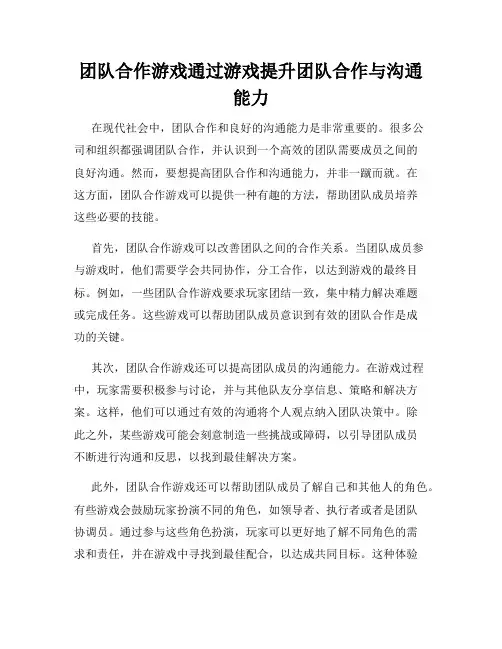 团队合作游戏通过游戏提升团队合作与沟通能力

在现代社会中，团队合作和良好的沟通能力是非常重要的。很多公司和组织都强调团队合作，并认识到一个高效的团队需要成员之间的良好沟通。然而，要想提高团队合作和沟通能力，并非一蹴而就。在这方面，团队合作游戏可以提供一种有趣的方法，帮助团队成员培养这些必要的技能。

首先，团队合作游戏可以改善团队之间的合作关系。当团队成员参与游戏时，他们需要学会共同协作，分工合作，以达到游戏的最终目标。例如，一些团队合作游戏要求玩家团结一致，集中精力解决难题或完成任务。这些游戏可以帮助团队成员意识到有效的团队合作是成功的关键。

其次，团队合作游戏还可以提高团队成员的沟通能力。在游戏过程中，玩家需要积极参与讨论，并与其他队友分享信息、策略和解决方案。这样，他们可以通过有效的沟通将个人观点纳入团队决策中。除此之外，某些游戏可能会刻意制造一些挑战或障碍，以引导团队成员不断进行沟通和反思，以找到最佳解决方案。

此外，团队合作游戏还可以帮助团队成员了解自己和其他人的角色。有些游戏会鼓励玩家扮演不同的角色，如领导者、执行者或者是团队协调员。通过参与这些角色扮演，玩家可以更好地了解不同角色的需求和责任，并在游戏中寻找到最佳配合，以达成共同目标。这种体验